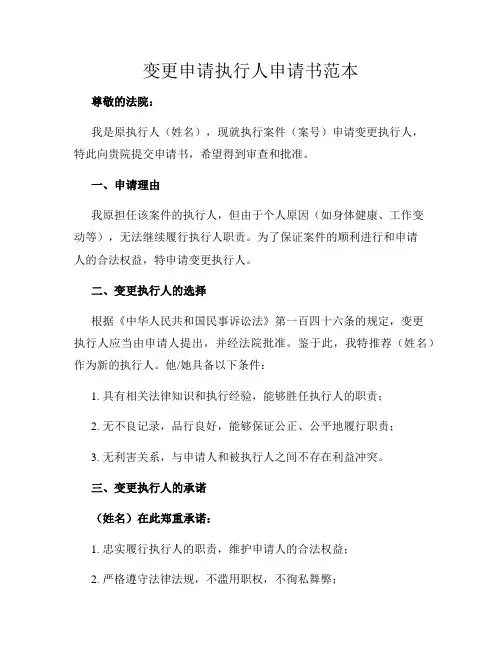 变更申请执行人申请书范本

尊敬的法院：

我是原执行人（姓名），现就执行案件（案号）申请变更执行人，特此向贵院提交申请书，希望得到审查和批准。

一、申请理由

我原担任该案件的执行人，但由于个人原因（如身体健康、工作变动等），无法继续履行执行人职责。为了保证案件的顺利进行和申请人的合法权益，特申请变更执行人。

二、变更执行人的选择

根据《中华人民共和国民事诉讼法》第一百四十六条的规定，变更执行人应当由申请人提出，并经法院批准。鉴于此，我特推荐（姓名）作为新的执行人。他/她具备以下条件：

1. 具有相关法律知识和执行经验，能够胜任执行人的职责；

2. 无不良记录，品行良好，能够保证公正、公平地履行职责；

3. 无利害关系，与申请人和被执行人之间不存在利益冲突。

三、变更执行人的承诺

（姓名）在此郑重承诺：

1. 忠实履行执行人的职责，维护申请人的合法权益；

2. 严格遵守法律法规，不滥用职权，不徇私舞弊；